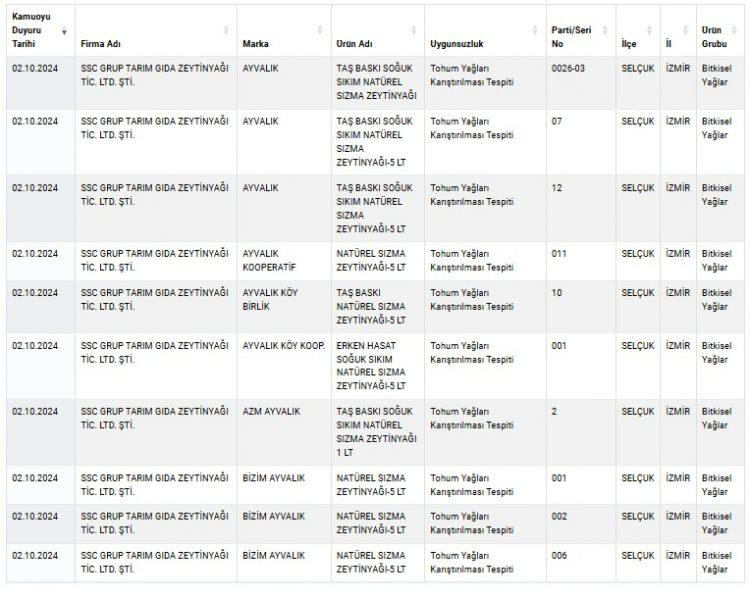 | Kamuoyu Duyuru Tarihi | Firma Adı | Marka | Ürün Adı | Uygunsuzluk | Parti/Seri No | İlçe | İl | Ürün Grubu |
|---|---|---|---|---|---|---|---|---|
| 02.10.2024 | SSC GRUP TARIM GIDA ZEYTİNYAĞI TİC. LTD. ŞTİ. | AYVALIK | TAŞ BASKI SOĞUK SIKIM NATÜREL SIZMA ZEYTİNYAĞI | Tohum Yağları Karıştırılması Tespiti | 0026-03 | SELÇUK | İZMİR | Bitkisel Yağlar |
| 02.10.2024 | SSC GRUP TARIM GIDA ZEYTİNYAĞI TİC. LTD. ŞTİ. | AYVALIK | TAŞ BASKI SOĞUK SIKIM NATÜREL SIZMA ZEYTİNYAĞI-5 LT | Tohum Yağları Karıştırılması Tespiti | 07 | SELÇUK | İZMİR | Bitkisel Yağlar |
| 02.10.2024 | SSC GRUP TARIM GIDA ZEYTİNYAĞI TİC. LTD. ŞTİ. | AYVALIK | TAŞ BASKI SOĞUK SIKIM NATÜREL SIZMA ZEYTİNYAĞI-5 LT | Tohum Yağları Karıştırılması Tespiti | 12 | SELÇUK | İZMİR | Bitkisel Yağlar |
| 02.10.2024 | SSC GRUP TARIM GIDA ZEYTİNYAĞI TİC. LTD. ŞTİ. | AYVALIK KOOPERATİF | NATÜREL SIZMA ZEYTİNYAĞI-5 LT | Tohum Yağları Karıştırılması Tespiti | 011 | SELÇUK | İZMİR | Bitkisel Yağlar |
| 02.10.2024 | SSC GRUP TARIM GIDA ZEYTİNYAĞI TİC. LTD. ŞTİ. | AYVALIK KÖY BİRLİK | TAŞ BASKI NATÜREL SIZMA ZEYTİNYAĞI-5 LT | Tohum Yağları Karıştırılması Tespiti | 10 | SELÇUK | İZMİR | Bitkisel Yağlar |
| 02.10.2024 | SSC GRUP TARIM GIDA ZEYTİNYAĞI TİC. LTD. ŞTİ. | AYVALIK KÖY KOOP. | ERKEN HASAT SOĞUK SIKIM NATÜREL SIZMA ZEYTİNYAĞI-5 LT | Tohum Yağları Karıştırılması Tespiti | 001 | SELÇUK | İZMİR | Bitkisel Yağlar |
| 02.10.2024 | SSC GRUP TARIM GIDA ZEYTİNYAĞI TİC. LTD. ŞTİ. | AZM AYVALIK | TAŞ BASKI SOĞUK SIKIM NATÜREL SIZMA ZEYTİNYAĞI 1 LT | Tohum Yağları Karıştırılması Tespiti | 2 | SELÇUK | İZMİR | Bitkisel Yağlar |
| 02.10.2024 | SSC GRUP TARIM GIDA ZEYTİNYAĞI TİC. LTD. ŞTİ. | BİZİM AYVALIK | NATÜREL SIZMA ZEYTİNYAĞI-5 LT | Tohum Yağları Karıştırılması Tespiti | 001 | SELÇUK | İZMİR | Bitkisel Yağlar |
| 02.10.2024 | SSC GRUP TARIM GIDA ZEYTİNYAĞI TİC. LTD. ŞTİ. | BİZİM AYVALIK | NATÜREL SIZMA ZEYTİNYAĞI-5 LT | Tohum Yağları Karıştırılması Tespiti | 002 | SELÇUK | İZMİR | Bitkisel Yağlar |
| 02.10.2024 | SSC GRUP TARIM GIDA ZEYTİNYAĞI TİC. LTD. ŞTİ. | BİZİM AYVALIK | NATÜREL SIZMA ZEYTİNYAĞI-5 LT | Tohum Yağları Karıştırılması Tespiti | 006 | SELÇUK | İZMİR | Bitkisel Yağlar |